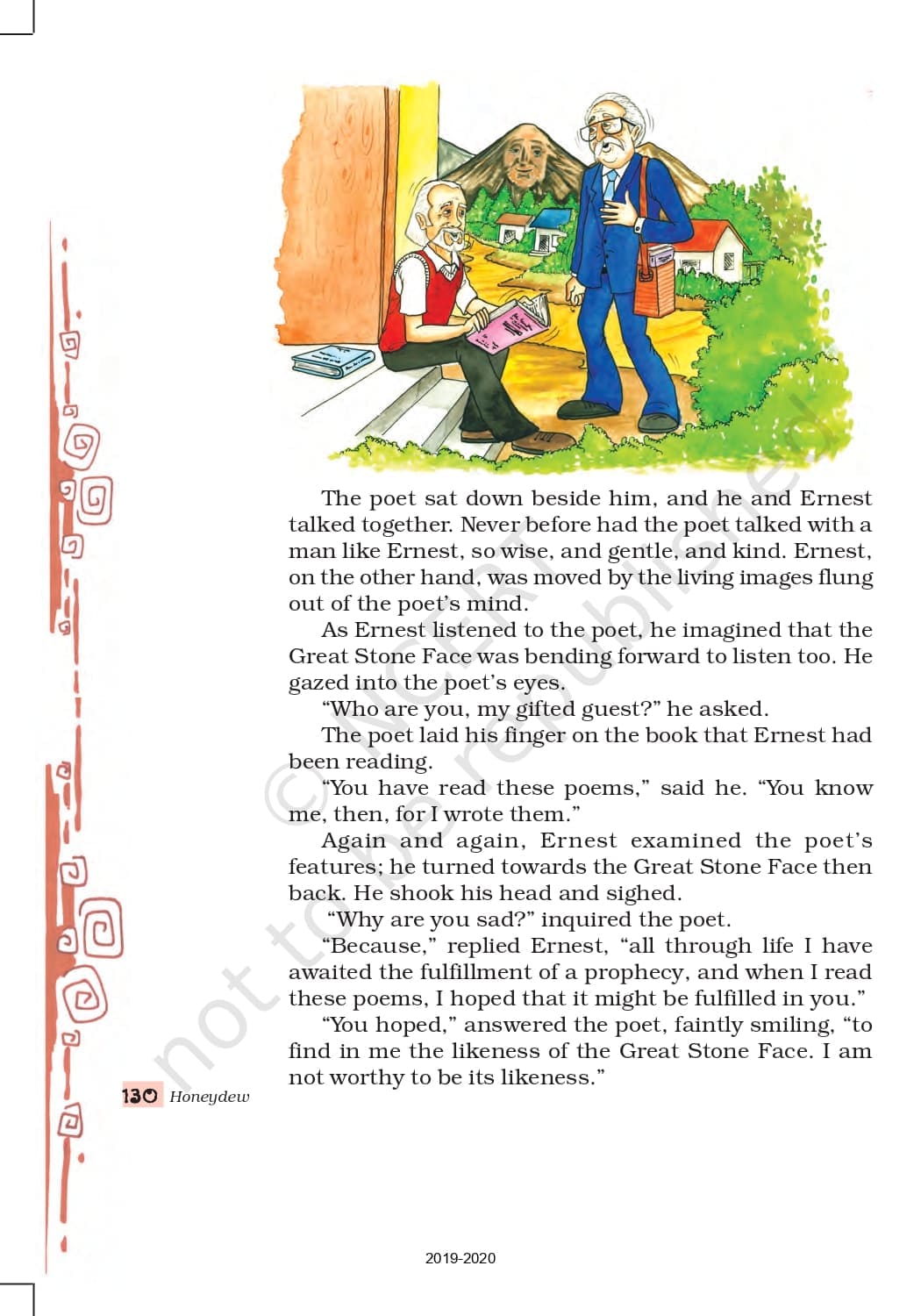 The poet sat down beside him, and he and Ernest talked together. Never before had the poet talked with a man like Ernest, so wise, and gentle, and kind. Ernest, on the other hand, was moved by the living images flung out of the poet's mind.

As Ernest listened to the poet, he imagined that the Great Stone Face was bending forward to listen too. He gazed into the poet's eyes.

"Who are you, my gifted guest?" he asked.

The poet laid his finger on the book that Ernest had been reading.

"You have read these poems," said he. "You know me, then, for I wrote them."

Again and again, Ernest examined the poet's features; he turned towards the Great Stone Face then back. He shook his head and sighed.

"Why are you sad?" inquired the poet.

"Because," replied Ernest, "all through life I have awaited the fulfillment of a prophecy, and when I read these poems, I hoped that it might be fulfilled in you."

"You hoped," answered the poet, faintly smiling, "to find in me the likeness of the Great Stone Face. I am not worthy to be its likeness."

130 Honeydew

2019-2020

© NCERT not to be republished